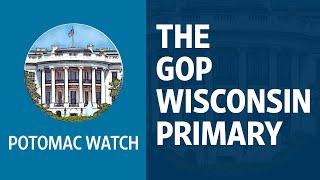 POTOMAC WATCH

THE GOP WISCONSIN PRIMARY